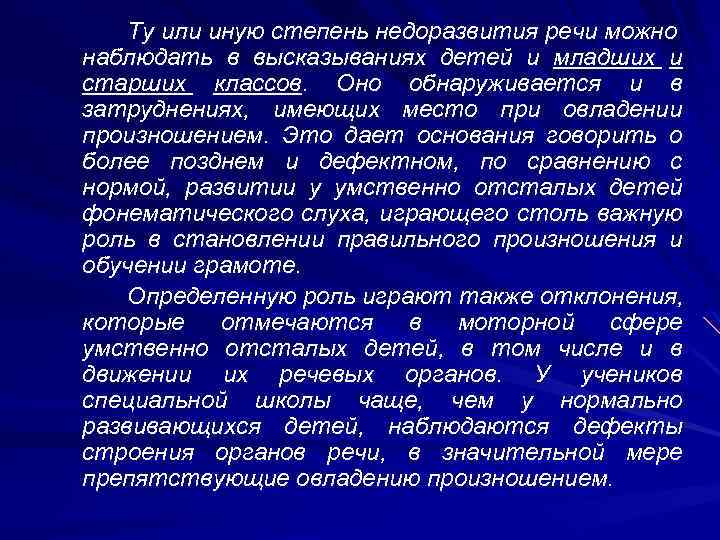 Ту или иную степень недоразвития речи можно наблюдать в высказываниях детей и младших и старших классов. Оно обнаруживается и в затруднениях, имеющих место при овладении произношением. Это дает основания говорить о более позднем и дефектном, по сравнению с нормой, развитии у умственно отсталых детей фонематического слуха, играющего столь важную роль в становлении правильного произношения и обучении грамоте.

Определенную роль играют также отклонения, которые отмечаются в моторной сфере умственно отсталых детей, в том числе и в движении их речевых органов. У учеников специальной школы чаще, чем у нормально развивающихся детей, наблюдаются дефекты строения органов речи, в значительной мере препятствующие овладению произношением.